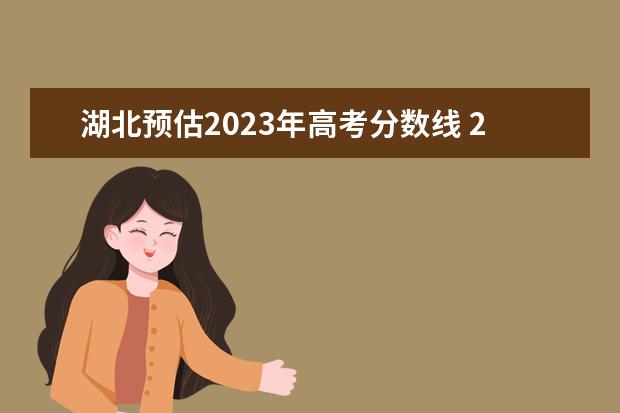 湖北预估2023年高考分数线 2